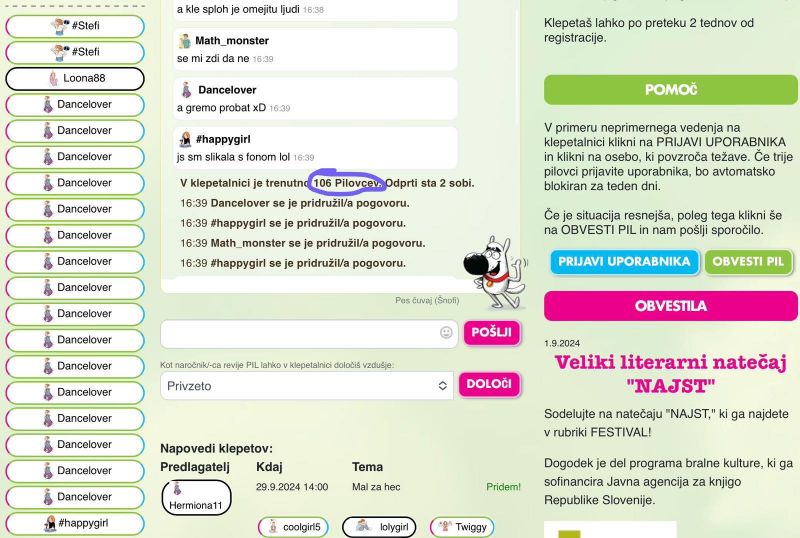 #Stefi
#Stefi
Loona88
Dancelover
Dancelover
Dancelover
Dancelover
Dancelover
Dancelover
Dancelover
Dancelover
Dancelover
Dancelover
Dancelover
Dancelover
Dancelover
Dancelover
Dancelover
Dancelover
#happygirl

a kle sploh je omejitu ljudi 16:38

Math_monster
se mi zdi da ne 16:39

Dancelover
a gremo probat xD 16:39

#happygirl
js sm slikala s fonom lol 16:39

V klepetalnici je trenutno 106 Pilovcev. Odprti sta 2 sobi.
16:39 Dancelover se je pridružil/a pogovoru.
16:39 #happygirl se je pridružil/a pogovoru.
16:39 Math_monster se je pridružil/a pogovoru.
16:39 #happygirl se je pridružil/a pogovoru.

Pes čuvaj (Šnofi)

POŠLJI

Kot naročnik/-ca revije PIL lahko v klepetalnici določiš vzdušje:
Privzeto
DOLOČI

Napovedi klepetov:
| Predlagatelj | Kdaj | Tema | |
|---|---|---|---|
| Hermiona11 | 29.9.2024 14:00 | Mal za hec | Pridem! |

coolgirl5 lolygirl Twiggy

Klepetaš lahko po preteku 2 tednov od registracije.

POMOČ

V primeru neprimernega vedenja na klepetalnici klikni na PRIJAVI UPORABNIKA in klikni na osebo, ki povzroča težave. Če trije pilovci prijavite uporabnika, bo avtomatsko blokiran za teden dni.

Če je situacija resnejša, poleg tega klikni še na OBVESTI PIL in nam pošlji sporočilo.

PRIJAVI UPORABNIKA OBVESTI PIL

OBVESTILA

1.9.2024
Veliki literarni natečaj "NAJST"

Sodelujte na natečaju "NAJST," ki ga najdete v rubriki FESTIVAL!

Dogodek je del programa bralne kulture, ki ga sofinancira Javna agencija za knjigo Republike Slovenije.